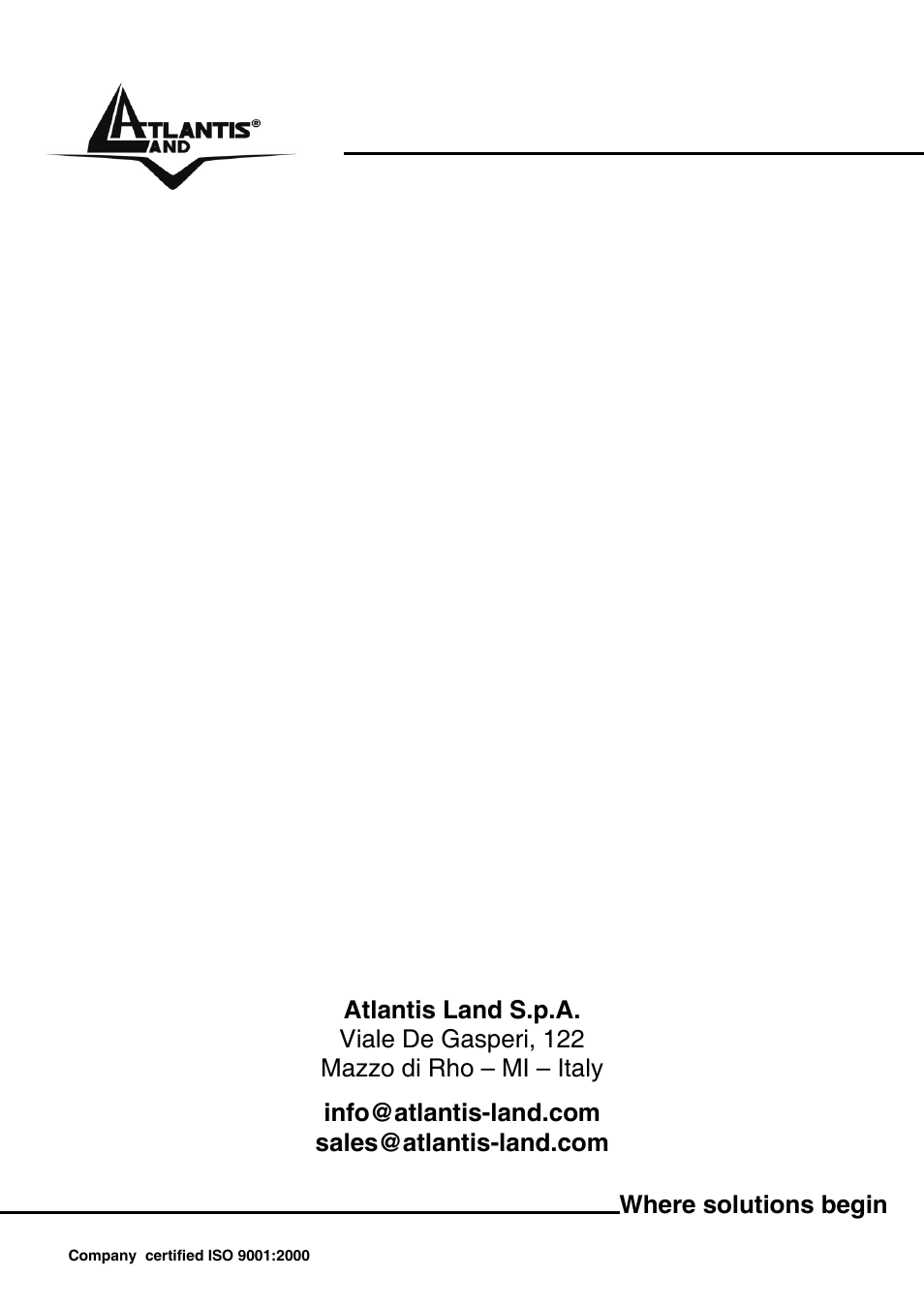 ATLANTIS® LAND

Atlantis Land S.p.A.
Viale De Gasperi, 122
Mazzo di Rho – MI – Italy

info@atlantis-land.com
sales@atlantis-land.com

Where solutions begin

Company certified ISO 9001:2000